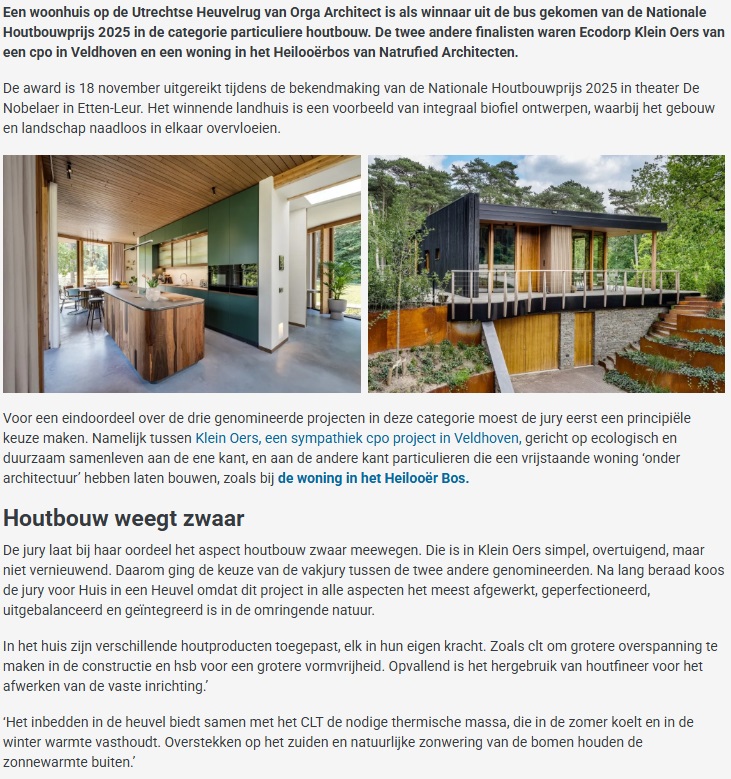 Een woonhuis op de Utrechtse Heuvelrug van Orga Architect is als winnaar uit de bus gekomen van de Nationale Houtbouwprijs 2025 in de categorie particuliere houtbouw. De twee andere finalisten waren Ecodorp Klein Oers van een cpo in Veldhoven en een woning in het Heilooërbos van Natrufied Architecten.

De award is 18 november uitgereikt tijdens de bekendmaking van de Nationale Houtbouwprijs 2025 in theater De Nobelaer in Etten-Leur. Het winnende landhuis is een voorbeeld van integraal biofiel ontwerpen, waarbij het gebouw en landschap naadloos in elkaar overvloeien.

Voor een eindoordeel over de drie genomineerde projecten in deze categorie moest de jury eerst een principiële keuze maken. Namelijk tussen Klein Oers, een sympathiek cpo project in Veldhoven, gericht op ecologisch en duurzaam samenleven aan de ene kant, en aan de andere kant particulieren die een vrijstaande woning 'onder architectuur' hebben laten bouwen, zoals bij de woning in het Heilooër Bos.

Houtbouw weegt zwaar

De jury laat bij haar oordeel het aspect houtbouw zwaar meewegen. Die is in Klein Oers simpel, overtuigend, maar niet vernieuwend. Daarom ging de keuze van de vakjury tussen de twee andere genomineerden. Na lang beraad koos de jury voor Huis in een Heuvel omdat dit project in alle aspecten het meest afgewerkt, geperfectioneerd, uitgebalanceerd en geïntegreerd is in de omringende natuur.

In het huis zijn verschillende houtproducten toegepast, elk in hun eigen kracht. Zoals clt om grotere overspanning te maken in de constructie en hsb voor een grotere vormvrijheid. Opvallend is het hergebruik van houtfineer voor het afwerken van de vaste inrichting.'

'Het inbedden in de heuvel biedt samen met het CLT de nodige thermische massa, die in de zomer koelt en in de winter warmte vasthoudt. Overstekken op het zuiden en natuurlijke zonwering van de bomen houden de zonnewarmte buiten.'